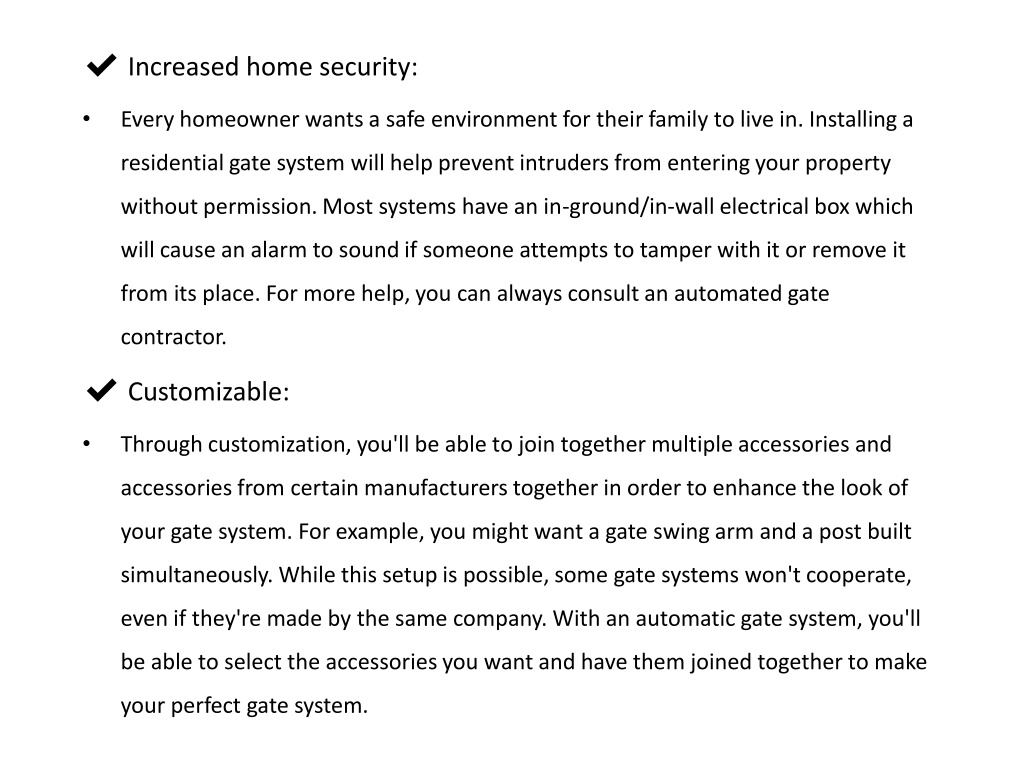 ✔ Increased home security:

• Every homeowner wants a safe environment for their family to live in. Installing a residential gate system will help prevent intruders from entering your property without permission. Most systems have an in-ground/in-wall electrical box which will cause an alarm to sound if someone attempts to tamper with it or remove it from its place. For more help, you can always consult an automated gate contractor.

✔ Customizable:

• Through customization, you'll be able to join together multiple accessories and accessories from certain manufacturers together in order to enhance the look of your gate system. For example, you might want a gate swing arm and a post built simultaneously. While this setup is possible, some gate systems won't cooperate, even if they're made by the same company. With an automatic gate system, you'll be able to select the accessories you want and have them joined together to make your perfect gate system.